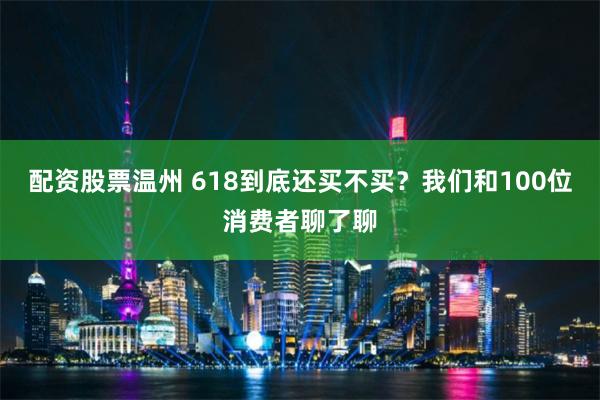 配资股票温州 618到底还买不买？我们和100位消费者聊了聊